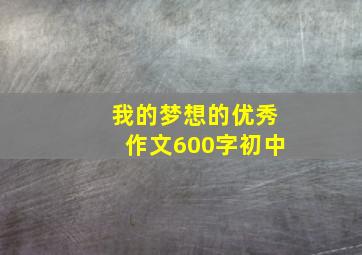 我的梦想的优秀作文600字初中